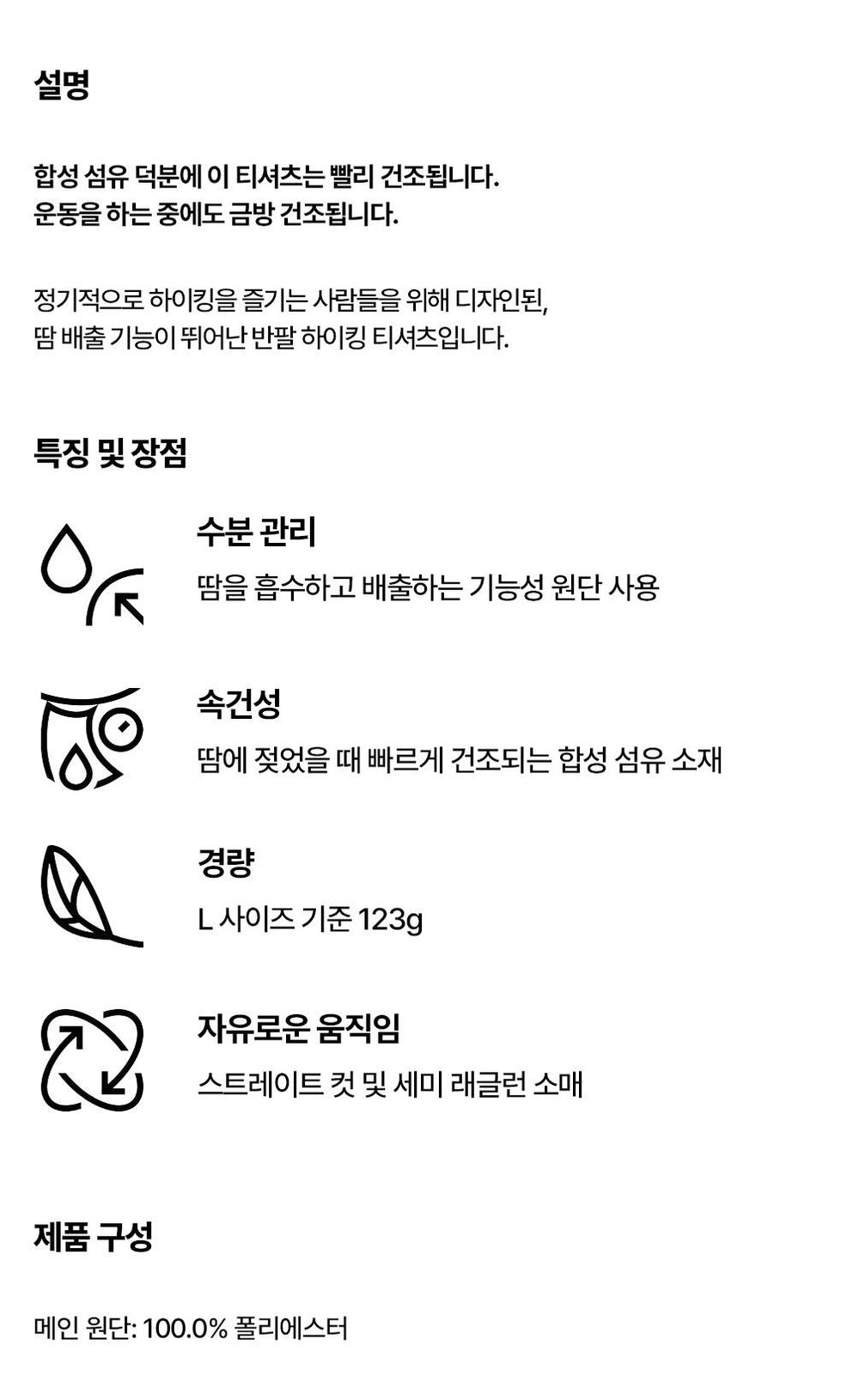 설명

합성 섬유 덕분에 이 티셔츠는 빨리 건조됩니다.
운동을 하는 중에도 금방 건조됩니다.

정기적으로 하이킹을 즐기는 사람들을 위해 디자인된,
땀 배출 기능이 뛰어난 반팔 하이킹 티셔츠입니다.

특징 및 장점

수분 관리

땀을 흡수하고 배출하는 기능성 원단 사용

속건성

땀에 젖었을 때 빠르게 건조되는 합성 섬유 소재

경량

L 사이즈 기준 123g

자유로운 움직임

스트레이트 컷 및 세미 래글런 소매

제품 구성

메인 원단: 100.0% 폴리에스터